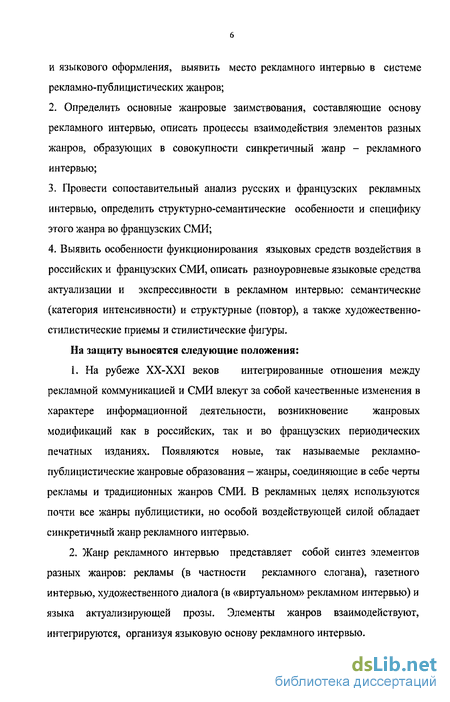 6

и языкового оформления, выявить место рекламного интервью в системе рекламно-публицистических жанров;

2. Определить основные жанровые заимствования, составляющие основу рекламного интервью, описать процессы взаимодействия элементов разных жанров, образующих в совокупности синкретичный жанр – рекламного интервью;

3. Провести сопоставительный анализ русских и французских рекламных интервью, определить структурно-семантические особенности и специфику этого жанра во французских СМИ;

4. Выявить особенности функционирования языковых средств воздействия в российских и французских СМИ, описать разноуровневые языковые средства актуализации и экспрессивности в рекламном интервью: семантические (категория интенсивности) и структурные (повтор), а также художественно-стилистические приемы и стилистические фигуры.

На защиту выносятся следующие положения:

1. На рубеже XX-XXI веков интегрированные отношения между рекламной коммуникацией и СМИ влекут за собой качественные изменения в характере информационной деятельности, возникновение жанровых модификаций как в российских, так и во французских периодических печатных изданиях. Появляются новые, так называемые рекламно-публицистические жанровые образования – жанры, соединяющие в себе черты рекламы и традиционных жанров СМИ. В рекламных целях используются почти все жанры публицистики, но особой воздействующей силой обладает синкретичный жанр рекламного интервью.

2. Жанр рекламного интервью представляет собой синтез элементов разных жанров: рекламы (в частности рекламного слогана), газетного интервью, художественного диалога (в «виртуальном» рекламном интервью) и языка актуализирующей прозы. Элементы жанров взаимодействуют, интегрируются, организуя языковую основу рекламного интервью.

dsLib.net
библиотека диссертаций